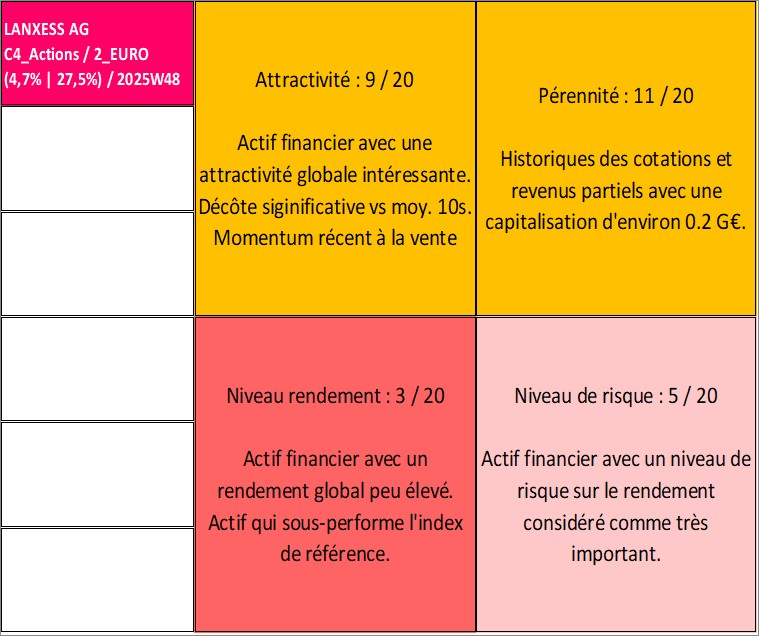 LANXESS AG
C4_Actions / 2_EURO
(4,7% | 27,5%) / 2025W48

Attractivité : 9 / 20

Actif financier avec une attractivité globale intéressante. Décôte siginificative vs moy. 10s. Momentum récent à la vente

Pérennité : 11 / 20

Historiques des cotations et revenus partiels avec une capitalisation d'environ 0.2 G€.

Niveau rendement : 3 / 20

Actif financier avec un rendement global peu élevé. Actif qui sous-performe l'index de référence.

Niveau de risque : 5 / 20

Actif financier avec un niveau de risque sur le rendement considéré comme très important.